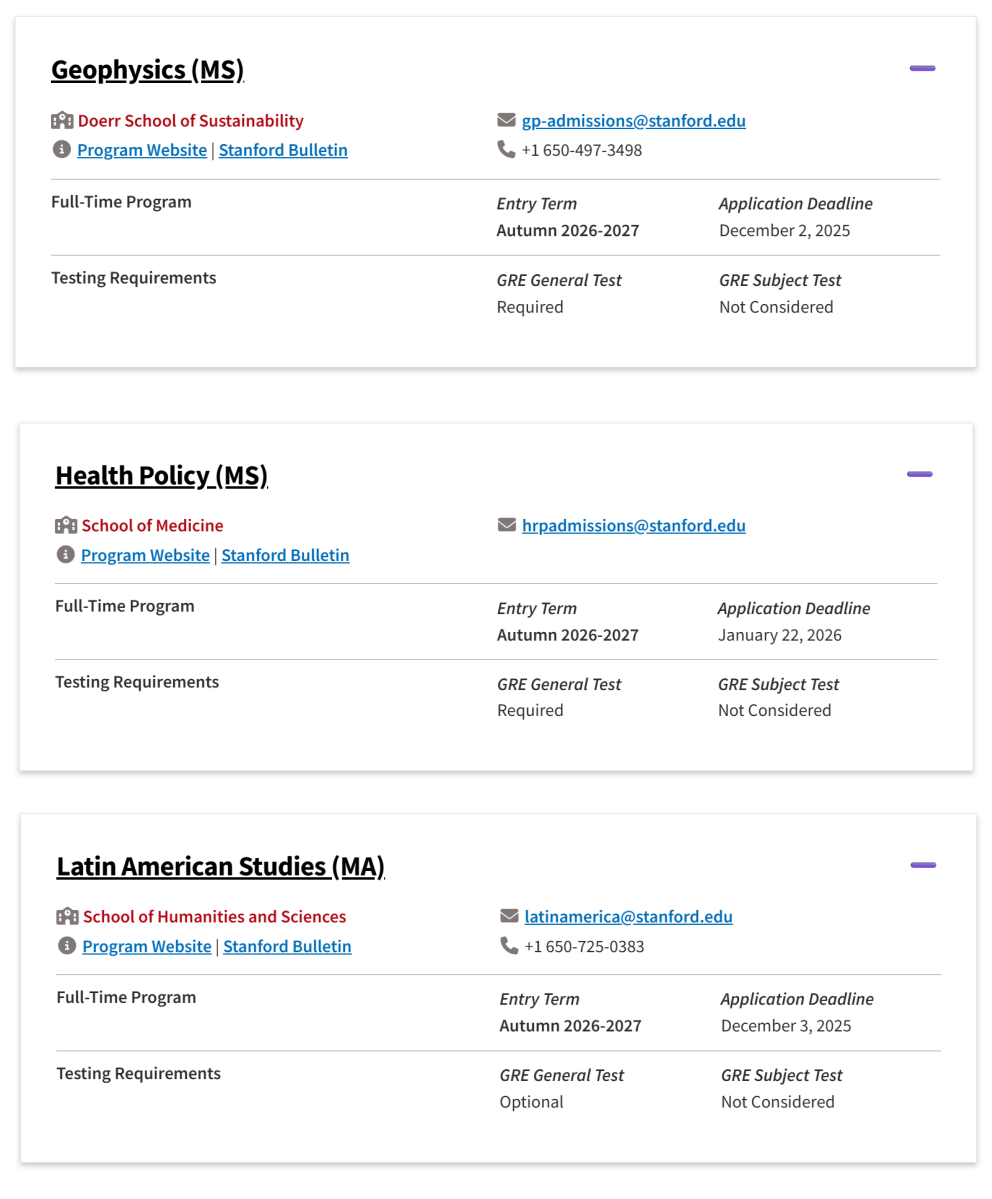 Geophysics (MS)

Doerr School of Sustainability
Program Website | Stanford Bulletin

gp-admissions@stanford.edu
+1 650-497-3498

Full-Time Program

Entry Term
Autumn 2026-2027

Application Deadline
December 2, 2025

Testing Requirements

GRE General Test
Required

GRE Subject Test
Not Considered

Health Policy (MS)

School of Medicine
Program Website | Stanford Bulletin

hrpadmissions@stanford.edu

Full-Time Program

Entry Term
Autumn 2026-2027

Application Deadline
January 22, 2026

Testing Requirements

GRE General Test
Required

GRE Subject Test
Not Considered

Latin American Studies (MA)

School of Humanities and Sciences
Program Website | Stanford Bulletin

latinamerica@stanford.edu
+1 650-725-0383

Full-Time Program

Entry Term
Autumn 2026-2027

Application Deadline
December 3, 2025

Testing Requirements

GRE General Test
Optional

GRE Subject Test
Not Considered